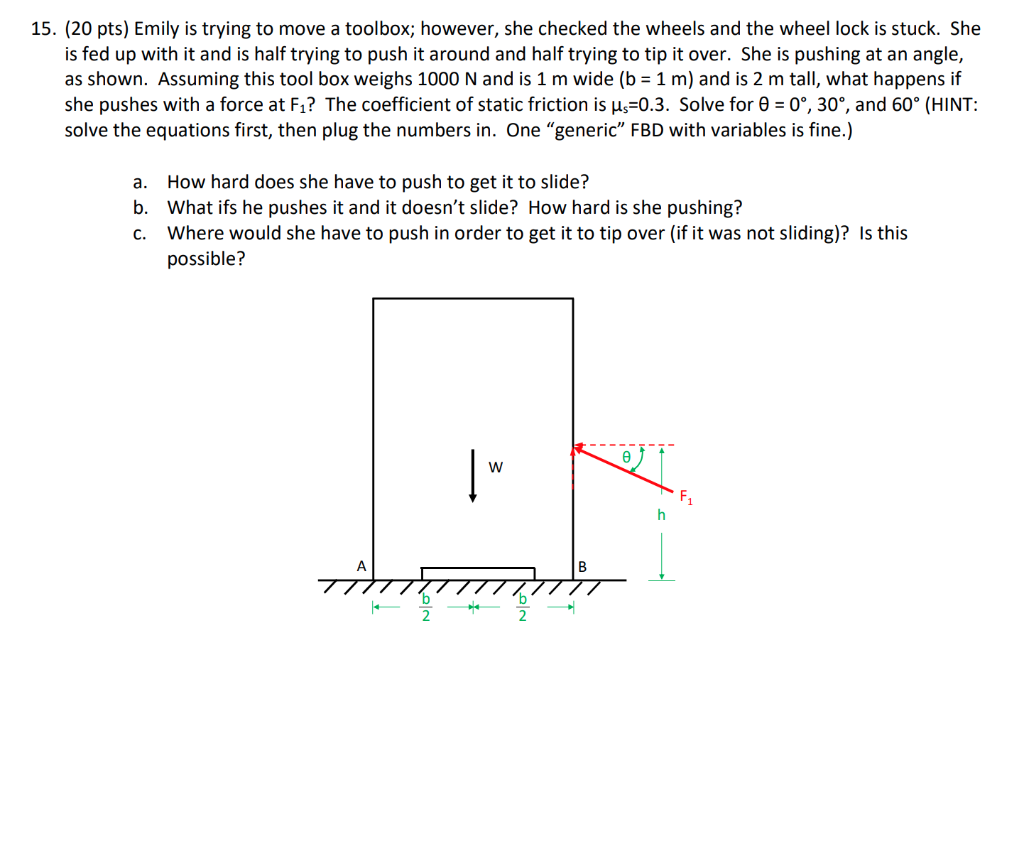 15. (20 pts) Emily is trying to move a toolbox; however, she checked the wheels and the wheel lock is stuck. She is fed up with it and is half trying to push it around and half trying to tip it over. She is pushing at an angle, as shown. Assuming this tool box weighs 1000 N and is 1 m wide (b = 1 m) and is 2 m tall, what happens if she pushes with a force at $F_1$? The coefficient of static friction is $\mu_s$=0.3. Solve for θ = 0°, 30°, and 60° (HINT: solve the equations first, then plug the numbers in. One "generic" FBD with variables is fine.)

a. How hard does she have to push to get it to slide?
b. What ifs he pushes it and it doesn't slide? How hard is she pushing?
c. Where would she have to push in order to get it to tip over (if it was not sliding)? Is this possible?

W
θ
$F_1$
h
A
B
$\frac{b}{2}$
$\frac{b}{2}$